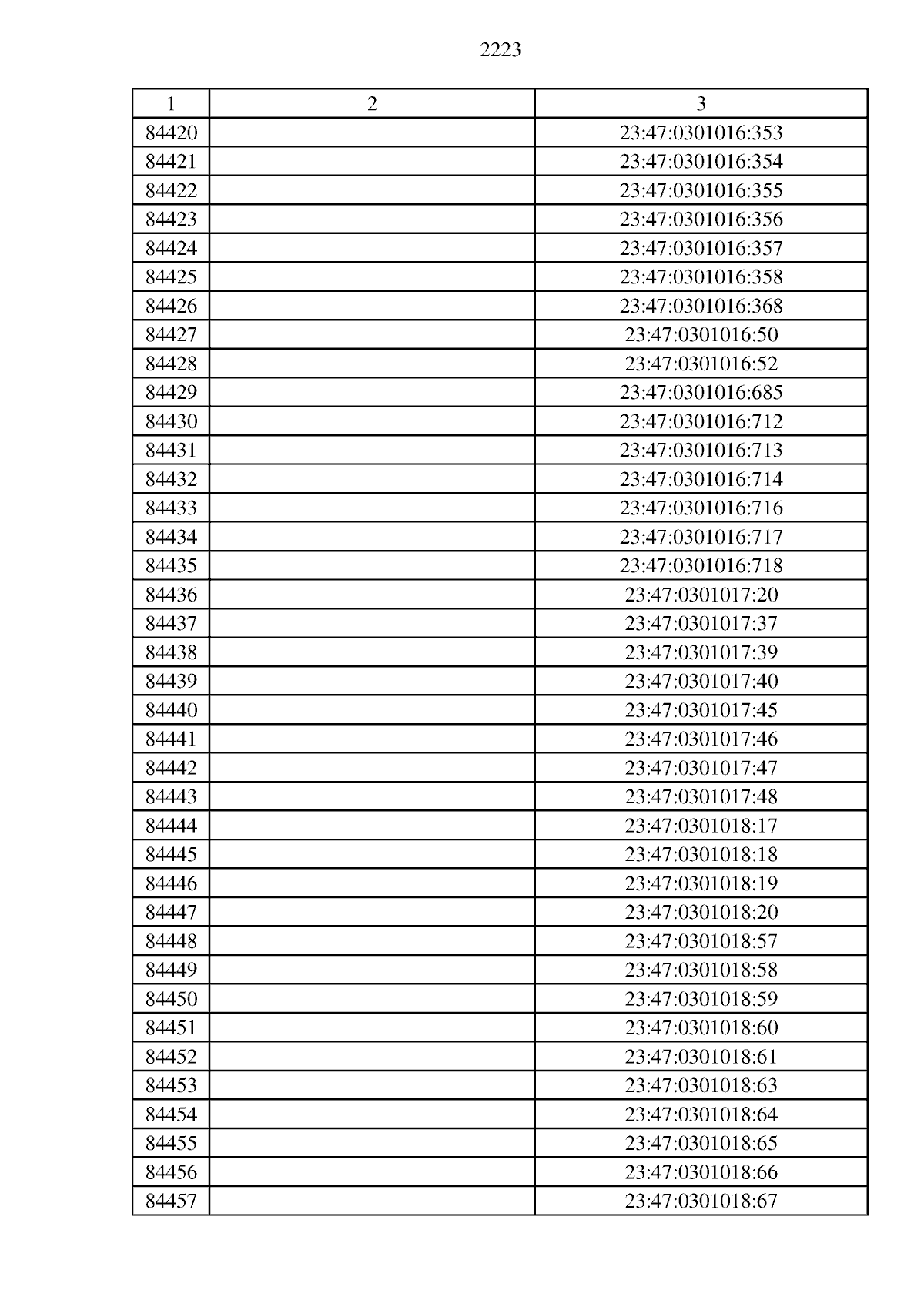 2223

| 1 | 2 | 3 |
|---|---|---|
| 84420 | | 23:47:0301016:353 |
| 84421 | | 23:47:0301016:354 |
| 84422 | | 23:47:0301016:355 |
| 84423 | | 23:47:0301016:356 |
| 84424 | | 23:47:0301016:357 |
| 84425 | | 23:47:0301016:358 |
| 84426 | | 23:47:0301016:368 |
| 84427 | | 23:47:0301016:50 |
| 84428 | | 23:47:0301016:52 |
| 84429 | | 23:47:0301016:685 |
| 84430 | | 23:47:0301016:712 |
| 84431 | | 23:47:0301016:713 |
| 84432 | | 23:47:0301016:714 |
| 84433 | | 23:47:0301016:716 |
| 84434 | | 23:47:0301016:717 |
| 84435 | | 23:47:0301016:718 |
| 84436 | | 23:47:0301017:20 |
| 84437 | | 23:47:0301017:37 |
| 84438 | | 23:47:0301017:39 |
| 84439 | | 23:47:0301017:40 |
| 84440 | | 23:47:0301017:45 |
| 84441 | | 23:47:0301017:46 |
| 84442 | | 23:47:0301017:47 |
| 84443 | | 23:47:0301017:48 |
| 84444 | | 23:47:0301018:17 |
| 84445 | | 23:47:0301018:18 |
| 84446 | | 23:47:0301018:19 |
| 84447 | | 23:47:0301018:20 |
| 84448 | | 23:47:0301018:57 |
| 84449 | | 23:47:0301018:58 |
| 84450 | | 23:47:0301018:59 |
| 84451 | | 23:47:0301018:60 |
| 84452 | | 23:47:0301018:61 |
| 84453 | | 23:47:0301018:63 |
| 84454 | | 23:47:0301018:64 |
| 84455 | | 23:47:0301018:65 |
| 84456 | | 23:47:0301018:66 |
| 84457 | | 23:47:0301018:67 |